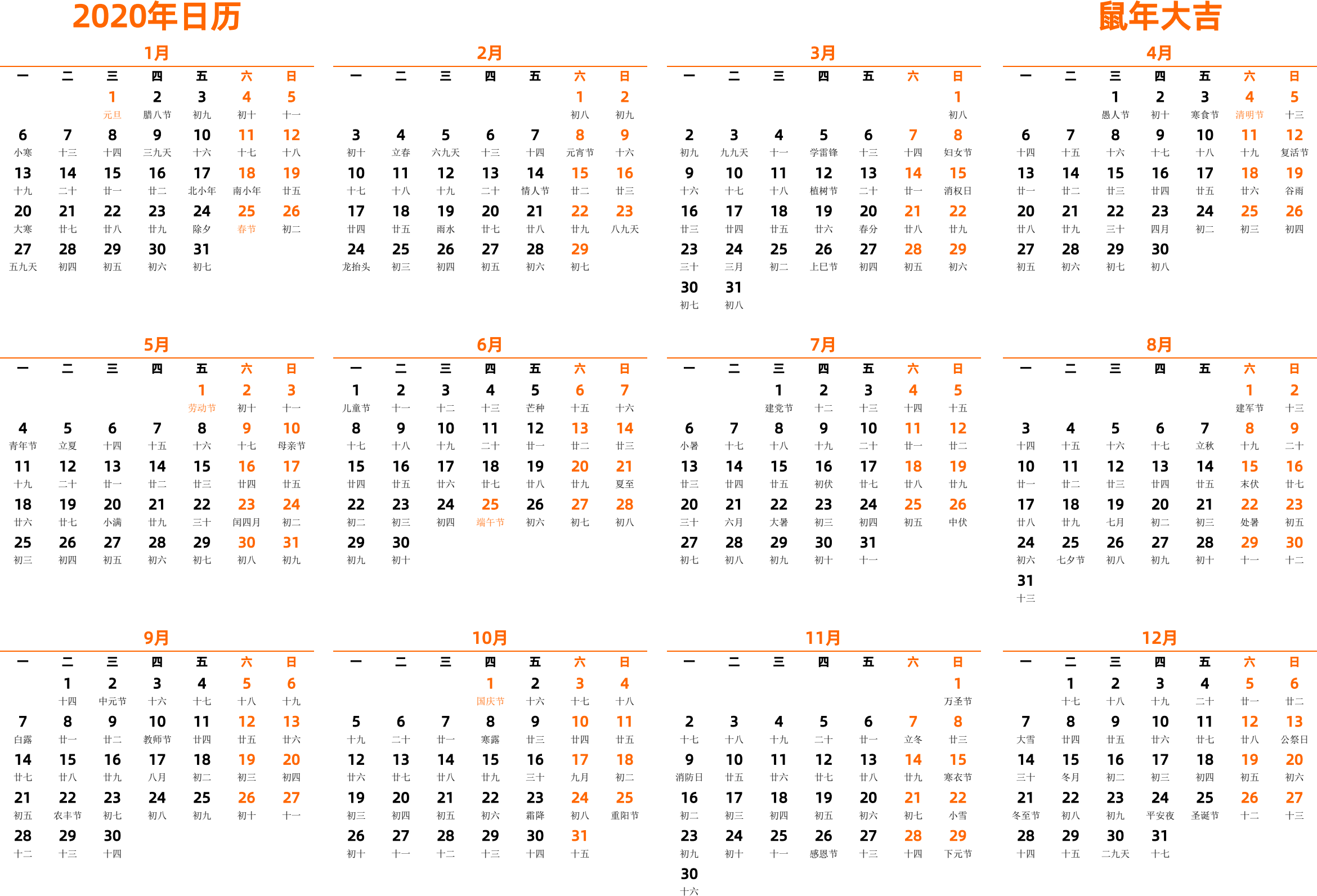 2020年日历

鼠年大吉

1月

| 一 | 二 | 三 | 四 | 五 | 六 | 日 |
|---|---|---|---|---|---|---|
| | | 1 元旦 | 2 腊八节 | 3 初九 | 4 初十 | 5 十一 |
| 6 小寒 | 7 十三 | 8 十四 | 9 三九天 | 10 十六 | 11 十七 | 12 十八 |
| 13 十九 | 14 二十 | 15 廿一 | 16 廿二 | 17 北小年 | 18 南小年 | 19 廿五 |
| 20 大寒 | 21 廿七 | 22 廿八 | 23 廿九 | 24 除夕 | 25 春节 | 26 初二 |
| 27 五九天 | 28 初四 | 29 初五 | 30 初六 | 31 初七 | | |

2月

| 一 | 二 | 三 | 四 | 五 | 六 | 日 |
|---|---|---|---|---|---|---|
| | | | | | 1 初八 | 2 初九 |
| 3 初十 | 4 立春 | 5 六九天 | 6 十三 | 7 十四 | 8 元宵节 | 9 十六 |
| 10 十七 | 11 十八 | 12 十九 | 13 二十 | 14 情人节 | 15 廿二 | 16 廿三 |
| 17 廿四 | 18 廿五 | 19 雨水 | 20 廿七 | 21 廿八 | 22 廿九 | 23 八九天 |
| 24 龙抬头 | 25 初三 | 26 初四 | 27 初五 | 28 初六 | 29 初七 | |

3月

| 一 | 二 | 三 | 四 | 五 | 六 | 日 |
|---|---|---|---|---|---|---|
| | | | | | | 1 初八 |
| 2 初九 | 3 九九天 | 4 十一 | 5 学雷锋 | 6 十三 | 7 十四 | 8 妇女节 |
| 9 十六 | 10 十七 | 11 十八 | 12 植树节 | 13 二十 | 14 廿一 | 15 消权日 |
| 16 廿三 | 17 廿四 | 18 廿五 | 19 廿六 | 20 春分 | 21 廿八 | 22 廿九 |
| 23 三十 | 24 三月 | 25 初二 | 26 上巳节 | 27 初四 | 28 初五 | 29 初六 |
| 30 初七 | 31 初八 | | | | | |

4月

| 一 | 二 | 三 | 四 | 五 | 六 | 日 |
|---|---|---|---|---|---|---|
| | | 1 愚人节 | 2 初十 | 3 寒食节 | 4 清明节 | 5 十三 |
| 6 十四 | 7 十五 | 8 十六 | 9 十七 | 10 十八 | 11 十九 | 12 复活节 |
| 13 廿一 | 14 廿二 | 15 廿三 | 16 廿四 | 17 廿五 | 18 廿六 | 19 谷雨 |
| 20 廿八 | 21 廿九 | 22 三十 | 23 四月 | 24 初二 | 25 初三 | 26 初四 |
| 27 初五 | 28 初六 | 29 初七 | 30 初八 | | | |

5月

| 一 | 二 | 三 | 四 | 五 | 六 | 日 |
|---|---|---|---|---|---|---|
| | | | | 1 劳动节 | 2 初十 | 3 十一 |
| 4 青年节 | 5 立夏 | 6 十四 | 7 十五 | 8 十六 | 9 十七 | 10 母亲节 |
| 11 十九 | 12 二十 | 13 廿一 | 14 廿二 | 15 廿三 | 16 廿四 | 17 廿五 |
| 18 廿六 | 19 廿七 | 20 小满 | 21 廿九 | 22 三十 | 23 闰四月 | 24 初二 |
| 25 初三 | 26 初四 | 27 初五 | 28 初六 | 29 初七 | 30 初八 | 31 初九 |

6月

| 一 | 二 | 三 | 四 | 五 | 六 | 日 |
|---|---|---|---|---|---|---|
| 1 儿童节 | 2 十一 | 3 十二 | 4 十三 | 5 芒种 | 6 十五 | 7 十六 |
| 8 十七 | 9 十八 | 10 十九 | 11 二十 | 12 廿一 | 13 廿二 | 14 廿三 |
| 15 廿四 | 16 廿五 | 17 廿六 | 18 廿七 | 19 廿八 | 20 廿九 | 21 夏至 |
| 22 初二 | 23 初三 | 24 初四 | 25 端午节 | 26 初六 | 27 初七 | 28 初八 |
| 29 初九 | 30 初十 | | | | | |

7月

| 一 | 二 | 三 | 四 | 五 | 六 | 日 |
|---|---|---|---|---|---|---|
| | | 1 建党节 | 2 十二 | 3 十三 | 4 十四 | 5 十五 |
| 6 小暑 | 7 十七 | 8 十八 | 9 十九 | 10 二十 | 11 廿一 | 12 廿二 |
| 13 廿三 | 14 廿四 | 15 廿五 | 16 初伏 | 17 廿七 | 18 廿八 | 19 廿九 |
| 20 三十 | 21 六月 | 22 大暑 | 23 初三 | 24 初四 | 25 初五 | 26 中伏 |
| 27 初七 | 28 初八 | 29 初九 | 30 初十 | 31 十一 | | |

8月

| 一 | 二 | 三 | 四 | 五 | 六 | 日 |
|---|---|---|---|---|---|---|
| | | | | | 1 建军节 | 2 十三 |
| 3 十四 | 4 十五 | 5 十六 | 6 十七 | 7 立秋 | 8 十九 | 9 二十 |
| 10 廿一 | 11 廿二 | 12 廿三 | 13 廿四 | 14 廿五 | 15 末伏 | 16 廿七 |
| 17 廿八 | 18 廿九 | 19 七月 | 20 初二 | 21 初三 | 22 处暑 | 23 初五 |
| 24 初六 | 25 七夕节 | 26 初八 | 27 初九 | 28 初十 | 29 十一 | 30 十二 |
| 31 十三 | | | | | | |

9月

| 一 | 二 | 三 | 四 | 五 | 六 | 日 |
|---|---|---|---|---|---|---|
| | 1 十四 | 2 中元节 | 3 十六 | 4 十七 | 5 十八 | 6 十九 |
| 7 白露 | 8 廿一 | 9 廿二 | 10 教师节 | 11 廿四 | 12 廿五 | 13 廿六 |
| 14 廿七 | 15 廿八 | 16 廿九 | 17 八月 | 18 初二 | 19 初三 | 20 初四 |
| 21 初五 | 22 农丰节 | 23 初七 | 24 初八 | 25 初九 | 26 初十 | 27 十一 |
| 28 十二 | 29 十三 | 30 十四 | | | | |

10月

| 一 | 二 | 三 | 四 | 五 | 六 | 日 |
|---|---|---|---|---|---|---|
| | | | 1 国庆节 | 2 十六 | 3 十七 | 4 十八 |
| 5 十九 | 6 二十 | 7 廿一 | 8 寒露 | 9 廿三 | 10 廿四 | 11 廿五 |
| 12 廿六 | 13 廿七 | 14 廿八 | 15 廿九 | 16 三十 | 17 九月 | 18 初二 |
| 19 初三 | 20 初四 | 21 初五 | 22 初六 | 23 霜降 | 24 初八 | 25 重阳节 |
| 26 初十 | 27 十一 | 28 十二 | 29 十三 | 30 十四 | 31 十五 | |

11月

| 一 | 二 | 三 | 四 | 五 | 六 | 日 |
|---|---|---|---|---|---|---|
| | | | | | | 1 万圣节 |
| 2 十七 | 3 十八 | 4 十九 | 5 二十 | 6 廿一 | 7 立冬 | 8 廿三 |
| 9 消防日 | 10 廿五 | 11 廿六 | 12 廿七 | 13 廿八 | 14 廿九 | 15 寒衣节 |
| 16 初二 | 17 初三 | 18 初四 | 19 初五 | 20 初六 | 21 初七 | 22 小雪 |
| 23 初九 | 24 初十 | 25 十一 | 26 感恩节 | 27 十三 | 28 十四 | 29 下元节 |
| 30 十六 | | | | | | |

12月

| 一 | 二 | 三 | 四 | 五 | 六 | 日 |
|---|---|---|---|---|---|---|
| | 1 十七 | 2 十八 | 3 十九 | 4 二十 | 5 廿一 | 6 廿二 |
| 7 大雪 | 8 廿四 | 9 廿五 | 10 廿六 | 11 廿七 | 12 廿八 | 13 公祭日 |
| 14 三十 | 15 冬月 | 16 初二 | 17 初三 | 18 初四 | 19 初五 | 20 初六 |
| 21 冬至节 | 22 初八 | 23 初九 | 24 平安夜 | 25 圣诞节 | 26 十二 | 27 十三 |
| 28 十四 | 29 十五 | 30 二九天 | 31 十七 | | | |